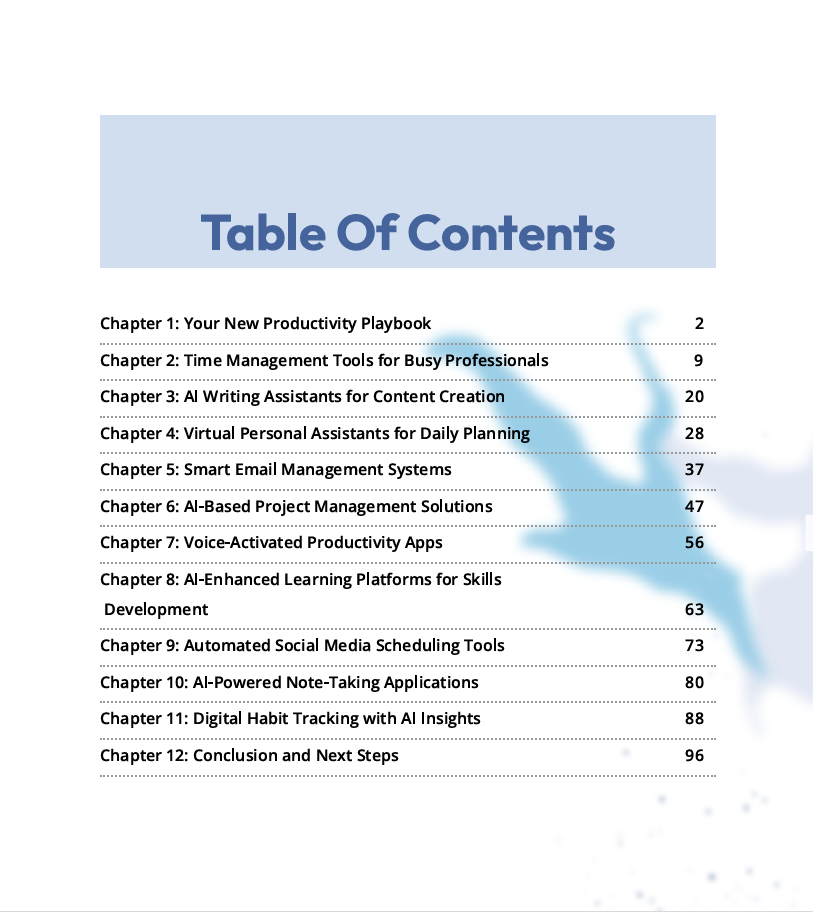 Table Of Contents

Chapter 1: Your New Productivity Playbook 2

Chapter 2: Time Management Tools for Busy Professionals 9

Chapter 3: AI Writing Assistants for Content Creation 20

Chapter 4: Virtual Personal Assistants for Daily Planning 28

Chapter 5: Smart Email Management Systems 37

Chapter 6: AI-Based Project Management Solutions 47

Chapter 7: Voice-Activated Productivity Apps 56

Chapter 8: AI-Enhanced Learning Platforms for Skills Development 63

Chapter 9: Automated Social Media Scheduling Tools 73

Chapter 10: AI-Powered Note-Taking Applications 80

Chapter 11: Digital Habit Tracking with AI Insights 88

Chapter 12: Conclusion and Next Steps 96